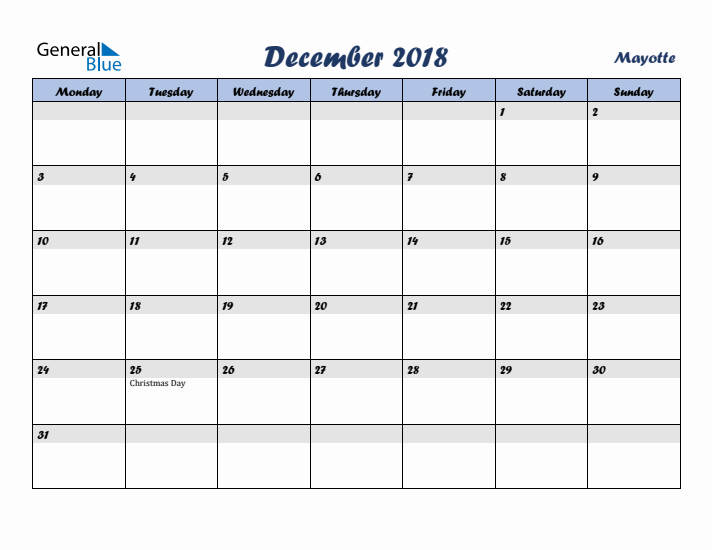 General Blue

December 2018

Mayotte

| Monday | Tuesday | Wednesday | Thursday | Friday | Saturday | Sunday |
|---|---|---|---|---|---|---|
| | | | | | 1 | 2 |
| 3 | 4 | 5 | 6 | 7 | 8 | 9 |
| 10 | 11 | 12 | 13 | 14 | 15 | 16 |
| 17 | 18 | 19 | 20 | 21 | 22 | 23 |
| 24 | 25 Christmas Day | 26 | 27 | 28 | 29 | 30 |
| 31 | | | | | | |